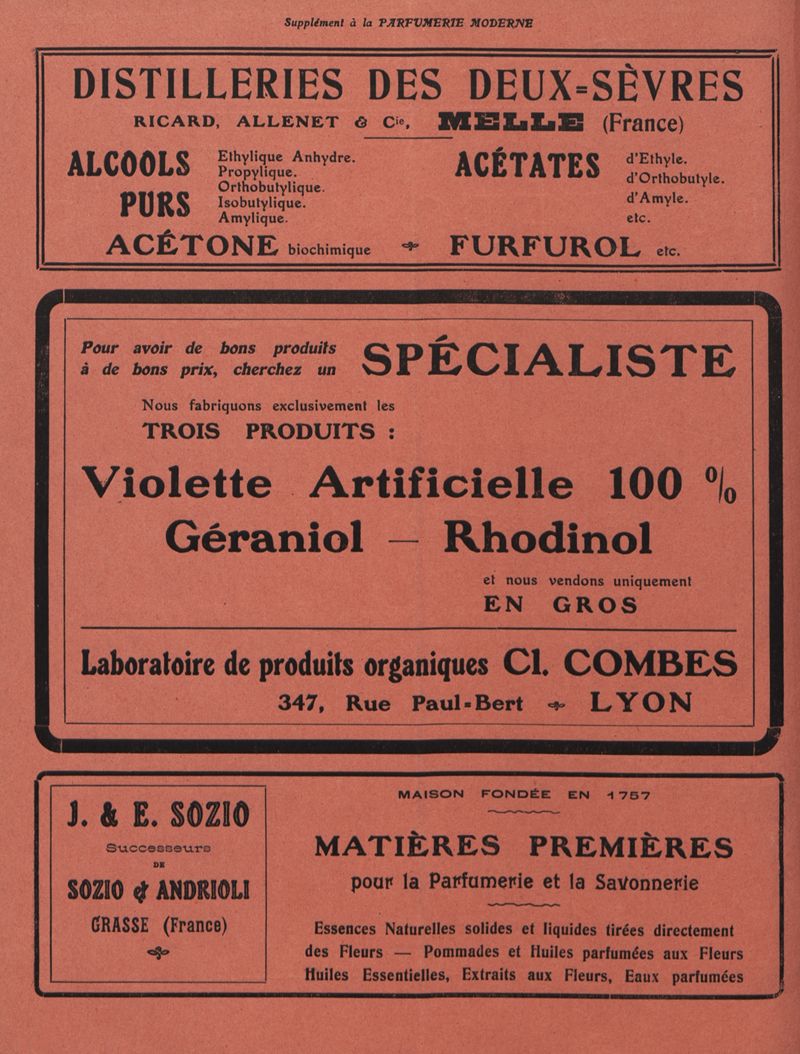 Supplément à la PARFUMERIE MODERNE

DISTILLERIES DES DEUX-SÈVRES

RICARD, ALLENET & Cie, MELLE (France)

ALCOOLS PURS

Ethylique Anhydre.
Propylique.
Orthobutylique.
Isobutylique.
Amylique.

ACÉTATES

d'Ethyle.
d'Orthobutyle.
d'Amyle.
etc.

ACÉTONE biochimique FURFUROL etc.

Pour avoir de bons produits à de bons prix, cherchez un SPÉCIALISTE

Nous fabriquons exclusivement les TROIS PRODUITS :

Violette Artificielle 100 %
Géraniol — Rhodinol

et nous vendons uniquement EN GROS

Laboratoire de produits organiques Cl. COMBES
347, Rue Paul-Bert LYON

J. & E. SOZIO
Successeurs DE
SOZIO & ANDRIOLI
GRASSE (France)

MAISON FONDÉE EN 1757

MATIÈRES PREMIÈRES
pour la Parfumerie et la Savonnerie

Essences Naturelles solides et liquides tirées directement des Fleurs — Pommades et Huiles parfumées aux Fleurs Huiles Essentielles, Extraits aux Fleurs, Eaux parfumées